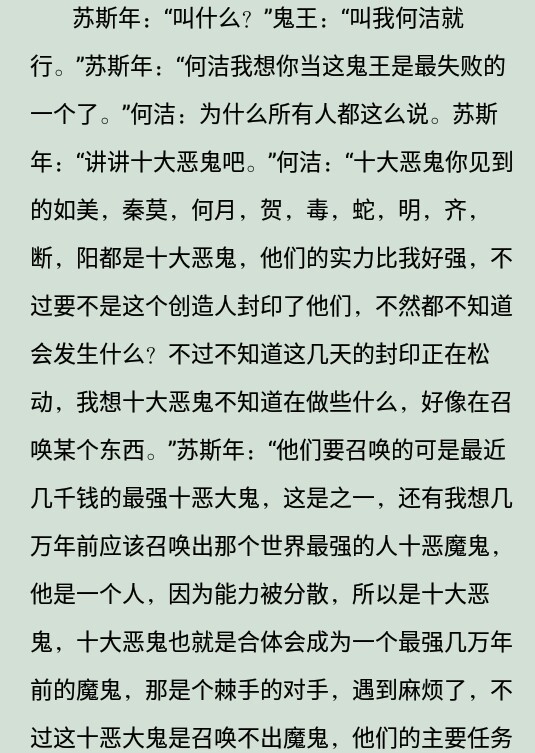 苏斯年：“叫什么？”鬼王：“叫我何洁就行。”苏斯年：“何洁我想你当这鬼王是最失败的一个了。”何洁：为什么所有人都这么说。苏斯年：“讲讲十大恶鬼吧。”何洁：“十大恶鬼你见到的如美，秦莫，何月，贺，毒，蛇，明，齐，断，阳都是十大恶鬼，他们的实力比我好强，不过要不是这个创造人封印了他们，不然都不知道会发生什么？不过不知道这几天的封印正在松动，我想十大恶鬼不知道在做些什么，好像在召唤某个东西。”苏斯年：“他们要召唤的可是最近几千钱的最强十恶大鬼，这是之一，还有我想几万年前应该召唤出那个世界最强的人十恶魔鬼，他是一个人，因为能力被分散，所以是十大恶鬼，十大恶鬼也就是合体会成为一个最强几万年前的魔鬼，那是个棘手的对手，遇到麻烦了，不过这十恶大鬼是召唤不出魔鬼，他们的主要任务